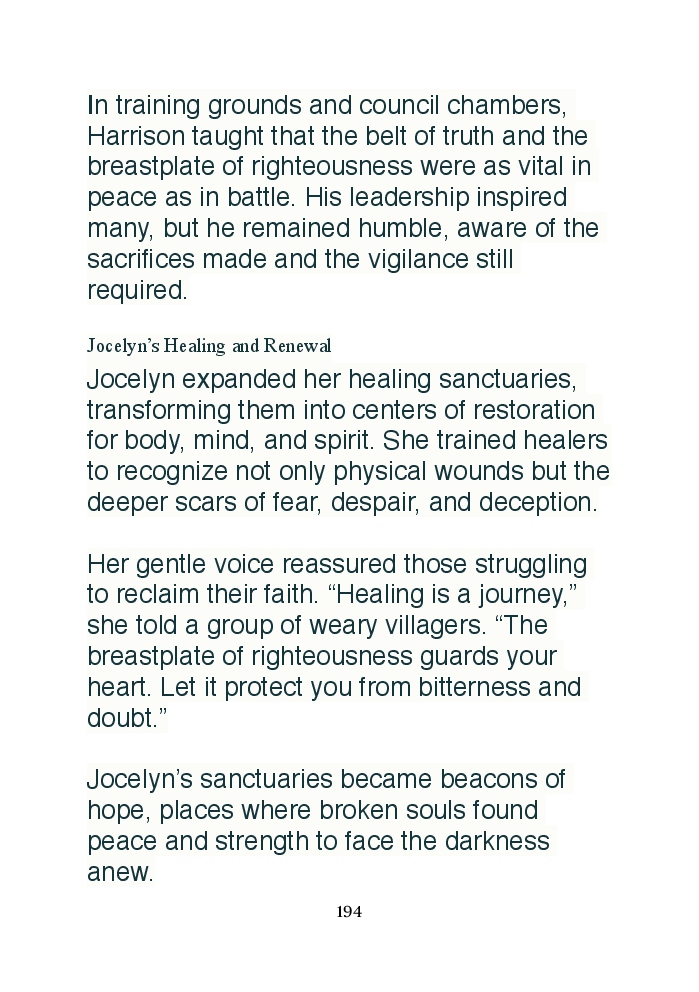 In training grounds and council chambers, Harrison taught that the belt of truth and the breastplate of righteousness were as vital in peace as in battle. His leadership inspired many, but he remained humble, aware of the sacrifices made and the vigilance still required.

Jocelyn's Healing and Renewal

Jocelyn expanded her healing sanctuaries, transforming them into centers of restoration for body, mind, and spirit. She trained healers to recognize not only physical wounds but the deeper scars of fear, despair, and deception.

Her gentle voice reassured those struggling to reclaim their faith. "Healing is a journey," she told a group of weary villagers. "The breastplate of righteousness guards your heart. Let it protect you from bitterness and doubt."

Jocelyn's sanctuaries became beacons of hope, places where broken souls found peace and strength to face the darkness anew.

194